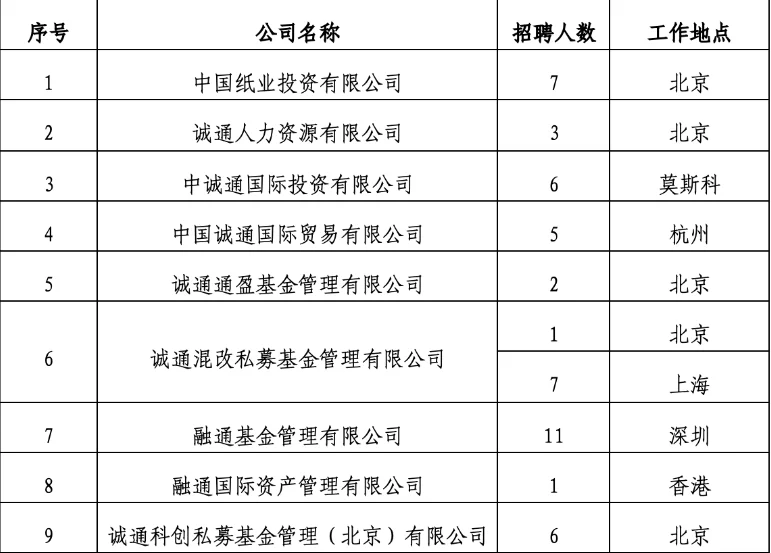 | 序号 | 公司名称 | 招聘人数 | 工作地点 |
|---|---|---|---|
| 1 | 中国纸业投资有限公司 | 7 | 北京 |
| 2 | 诚通人力资源有限公司 | 3 | 北京 |
| 3 | 中诚通国际投资有限公司 | 6 | 莫斯科 |
| 4 | 中国诚通国际贸易有限公司 | 5 | 杭州 |
| 5 | 诚通通盈基金管理有限公司 | 2 | 北京 |
| 6 | 诚通混改私募基金管理有限公司 | 1 | 北京 |
|  |  | 7 | 上海 |
| 7 | 融通基金管理有限公司 | 11 | 深圳 |
| 8 | 融通国际资产管理有限公司 | 1 | 香港 |
| 9 | 诚通科创私募基金管理（北京）有限公司 | 6 | 北京 |